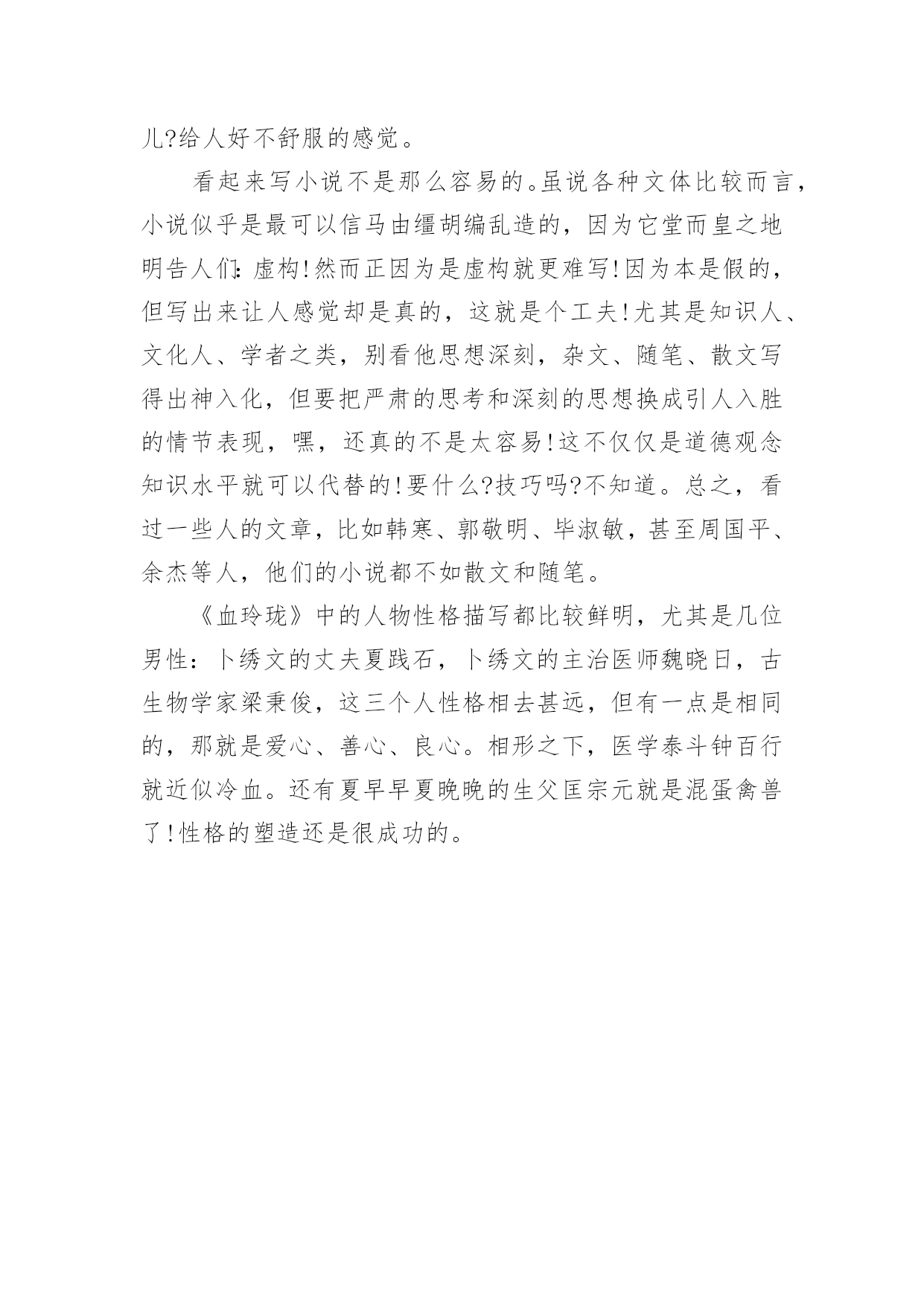 儿?给人好不舒服的感觉。

看起来写小说不是那么容易的。虽说各种文体比较而言，小说似乎是最可以信马由缰胡编乱造的，因为它堂而皇之地明告人们:虚构!然而正因为是虚构就更难写!因为本是假的，但写出来让人感觉却是真的，这就是个工夫!尤其是知识人、文化人、学者之类，别看他思想深刻，杂文、随笔、散文写得出神入化，但要把严肃的思考和深刻的思想换成引人入胜的情节表现，嘿，还真的不是太容易!这不仅仅是道德观念知识水平就可以代替的!要什么?技巧吗?不知道。总之，看过一些人的文章，比如韩寒、郭敬明、毕淑敏，甚至周国平、余杰等人，他们的小说都不如散文和随笔。

《血玲珑》中的人物性格描写都比较鲜明，尤其是几位男性：卜绣文的丈夫夏践石，卜绣文的主治医师魏晓日，古生物学家梁秉俊，这三个人性格相去甚远，但有一点是相同的，那就是爱心、善心、良心。相形之下，医学泰斗钟百行就近似冷血。还有夏早早夏晚晚的生父匡宗元就是混蛋禽兽了!性格的塑造还是很成功的。